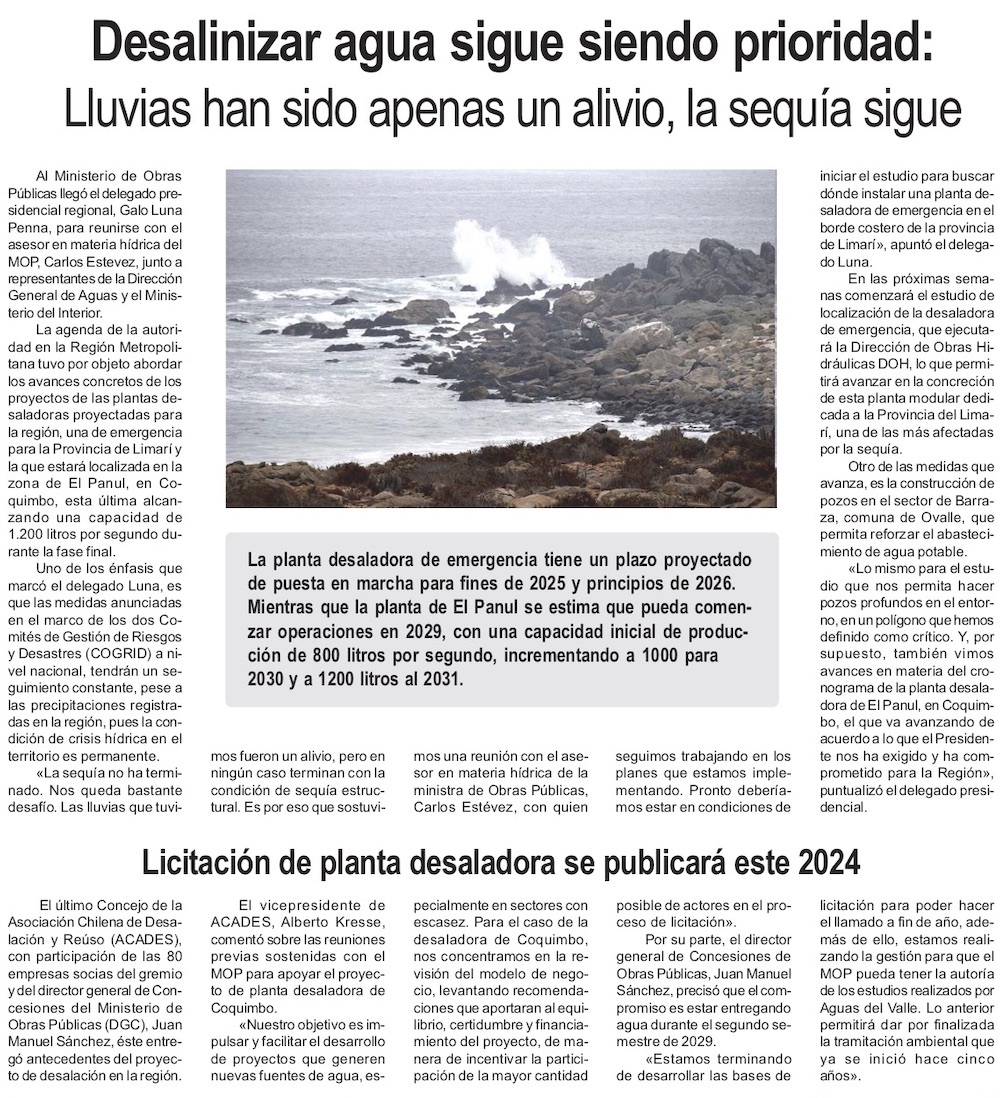 Desalinizar agua sigue siendo prioridad:
Lluvias han sido apenas un alivio, la sequía sigue

Al Ministerio de Obras Públicas llegó el delegado presidencial regional, Galo Luna Penna, para reunirse con el asesor en materia hídrica del MOP, Carlos Estevez, junto a representantes de la Dirección General de Aguas y el Ministerio del Interior.

La agenda de la autoridad en la Región Metropolitana tuvo por objeto abordar los avances concretos de los proyectos de las plantas desaladoras proyectadas para la región, una de emergencia para la Provincia de Limarí y la que estará localizada en la zona de El Panul, en Coquimbo, esta última alcanzando una capacidad de 1.200 litros por segundo durante la fase final.

Uno de los énfasis que marcó el delegado Luna, es que las medidas anunciadas en el marco de los dos Comités de Gestión de Riesgos y Desastres (COGRID) a nivel nacional, tendrán un seguimiento constante, pese a las precipitaciones registradas en la región, pues la condición de crisis hídrica en el territorio es permanente.

«La sequía no ha terminado. Nos queda bastante desafío. Las lluvias que tuvimos fueron un alivio, pero en ningún caso terminan con la condición de sequía estructural. Es por eso que sostuvimos una reunión con el asesor en materia hídrica de la ministra de Obras Públicas, Carlos Estévez, con quien seguimos trabajando en los planes que estamos implementando. Pronto deberíamos estar en condiciones de iniciar el estudio para buscar dónde instalar una planta desaladora de emergencia en el borde costero de la provincia de Limarí», apuntó el delegado Luna.

En las próximas semanas comenzará el estudio de localización de la desaladora de emergencia, que ejecutará la Dirección de Obras Hidráulicas DOH, lo que permitirá avanzar en la concreción de esta planta modular dedicada a la Provincia del Limarí, una de las más afectadas por la sequía.

Otro de las medidas que avanza, es la construcción de pozos en el sector de Barraza, comuna de Ovalle, que permita reforzar el abastecimiento de agua potable.

«Lo mismo para el estudio que nos permita hacer pozos profundos en el entorno, en un polígono que hemos definido como crítico. Y, por supuesto, también vimos avances en materia del cronograma de la planta desaladora de El Panul, en Coquimbo, el que va avanzando de acuerdo a lo que el Presidente nos ha exigido y ha comprometido para la Región», puntualizó el delegado presidencial.

La planta desaladora de emergencia tiene un plazo proyectado de puesta en marcha para fines de 2025 y principios de 2026. Mientras que la planta de El Panul se estima que pueda comenzar operaciones en 2029, con una capacidad inicial de producción de 800 litros por segundo, incrementando a 1000 para 2030 y a 1200 litros al 2031.

Licitación de planta desaladora se publicará este 2024

El último Concejo de la Asociación Chilena de Desalación y Reúso (ACADES), con participación de las 80 empresas socias del gremio y del director general de Concesiones del Ministerio de Obras Públicas (DGC), Juan Manuel Sánchez, éste entregó antecedentes del proyecto de desalación en la región.

El vicepresidente de ACADES, Alberto Kresse, comentó sobre las reuniones previas sostenidas con el MOP para apoyar el proyecto de planta desaladora de Coquimbo.

«Nuestro objetivo es impulsar y facilitar el desarrollo de proyectos que generen nuevas fuentes de agua, especialmente en sectores con escasez. Para el caso de la desaladora de Coquimbo, nos concentramos en la revisión del modelo de negocio, levantando recomendaciones que aportaran al equilibrio, certidumbre y financiamiento del proyecto, de manera de incentivar la participación de la mayor cantidad posible de actores en el proceso de licitación».

Por su parte, el director general de Concesiones de Obras Públicas, Juan Manuel Sánchez, precisó que el compromiso es estar entregando agua durante el segundo semestre de 2029.

«Estamos terminando de desarrollar las bases de licitación para poder hacer el llamado a fin de año, además de ello, estamos realizando la gestión para que el MOP pueda tener la autoría de los estudios realizados por Aguas del Valle. Lo anterior permitirá dar por finalizada la tramitación ambiental que ya se inició hace cinco años».